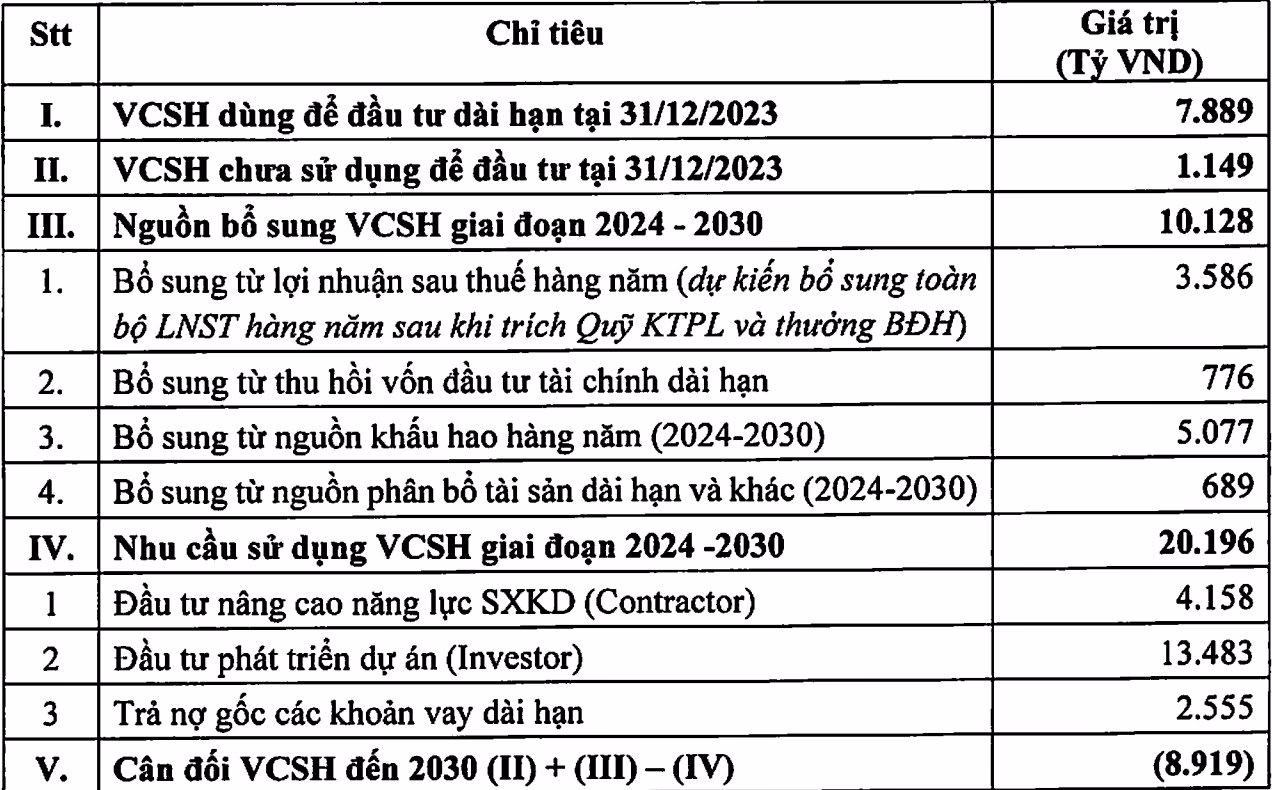 | Stt | Chỉ tiêu | Giá trị (Tỷ VND) |
|---|---|---|
| I. | VCSH dùng để đầu tư dài hạn tại 31/12/2023 | 7.889 |
| II. | VCSH chưa sử dụng để đầu tư tại 31/12/2023 | 1.149 |
| III. | Nguồn bổ sung VCSH giai đoạn 2024 - 2030 | 10.128 |
| 1. | Bổ sung từ lợi nhuận sau thuế hàng năm (dự kiến bổ sung toàn bộ LNST hàng năm sau khi trích Quỹ KTPL và thưởng BĐH) | 3.586 |
| 2. | Bổ sung từ thu hồi vốn đầu tư tài chính dài hạn | 776 |
| 3. | Bổ sung từ nguồn khấu hao hàng năm (2024-2030) | 5.077 |
| 4. | Bổ sung từ nguồn phân bổ tài sản dài hạn và khác (2024-2030) | 689 |
| IV. | Nhu cầu sử dụng VCSH giai đoạn 2024 -2030 | 20.196 |
| 1 | Đầu tư nâng cao năng lực SXKD (Contractor) | 4.158 |
| 2 | Đầu tư phát triển dự án (Investor) | 13.483 |
| 3 | Trả nợ gốc các khoản vay dài hạn | 2.555 |
| V. | Cân đối VCSH đến 2030 (II) + (III) – (IV) | (8.919) |